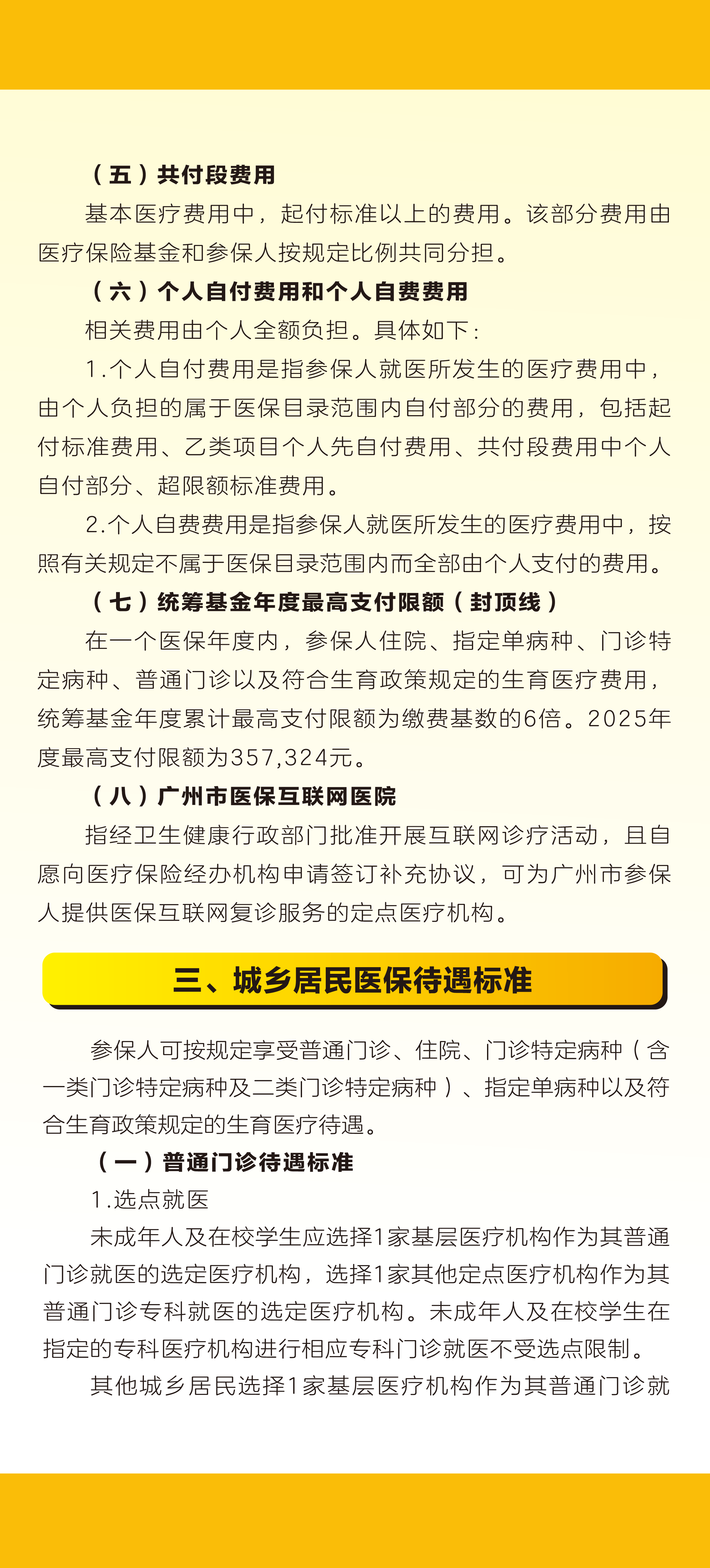 （五）共付段费用

基本医疗费用中，起付标准以上的费用。该部分费用由医疗保险基金和参保人按规定比例共同分担。

（六）个人自付费用和个人自费费用

相关费用由个人全额负担。具体如下：

1.个人自付费用是指参保人就医所发生的医疗费用中，由个人负担的属于医保目录范围内自付部分的费用，包括起付标准费用、乙类项目个人先自付费用、共付段费用中个人自付部分、超限额标准费用。

2.个人自费费用是指参保人就医所发生的医疗费用中，按照有关规定不属于医保目录范围内而全部由个人支付的费用。

（七）统筹基金年度最高支付限额（封顶线）

在一个医保年度内，参保人住院、指定单病种、门诊特定病种、普通门诊以及符合生育政策规定的生育医疗费用，统筹基金年度累计最高支付限额为缴费基数的6倍。2025年度最高支付限额为357,324元。

（八）广州市医保互联网医院

指经卫生健康行政部门批准开展互联网诊疗活动，且自愿向医疗保险经办机构申请签订补充协议，可为广州市参保人提供医保互联网复诊服务的定点医疗机构。

三、城乡居民医保待遇标准

参保人可按规定享受普通门诊、住院、门诊特定病种（含一类门诊特定病种及二类门诊特定病种）、指定单病种以及符合生育政策规定的生育医疗待遇。

（一）普通门诊待遇标准

1.选点就医

未成年人及在校学生应选择1家基层医疗机构作为其普通门诊就医的选定医疗机构，选择1家其他定点医疗机构作为其普通门诊专科就医的选定医疗机构。未成年人及在校学生在指定的专科医疗机构进行相应专科门诊就医不受选点限制。

其他城乡居民选择1家基层医疗机构作为其普通门诊就